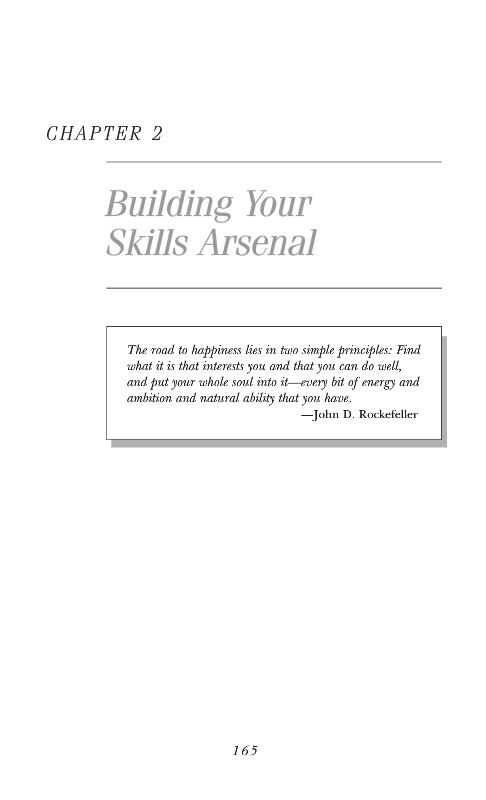 CHAPTER 2

Building Your
Skills Arsenal

The road to happiness lies in two simple principles: Find what it is that interests you and that you can do well, and put your whole soul into it—every bit of energy and ambition and natural ability that you have.

—John D. Rockefeller

165